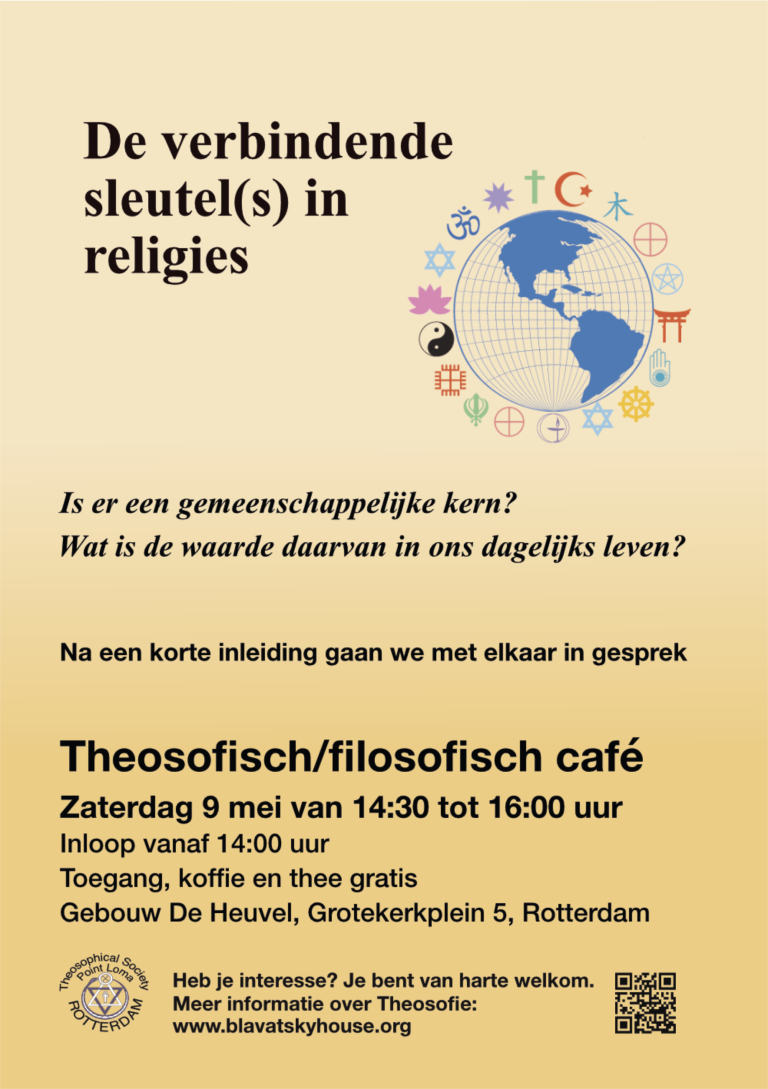 De verbindende sleutel(s) in religies

Is er een gemeenschappelijke kern?
Wat is de waarde daarvan in ons dagelijks leven?

Na een korte inleiding gaan we met elkaar in gesprek

Theosofisch/filosofisch café

Zaterdag 9 mei van 14:30 tot 16:00 uur
Inloop vanaf 14:00 uur
Toegang, koffie en thee gratis
Gebouw De Heuvel, Grotekerkplein 5, Rotterdam

Theosophical Society Point Loma ROTTERDAM

Heb je interesse? Je bent van harte welkom.
Meer informatie over Theosofie:
www.blavatskyhouse.org